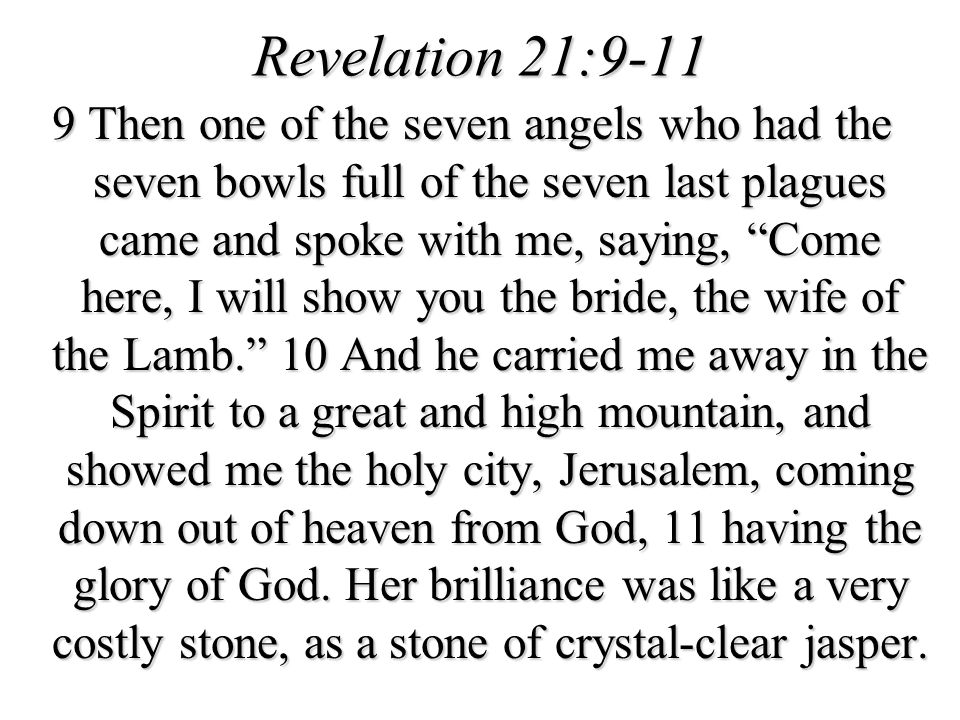 Revelation 21:9-11

9 Then one of the seven angels who had the seven bowls full of the seven last plagues came and spoke with me, saying, “Come here, I will show you the bride, the wife of the Lamb.” 10 And he carried me away in the Spirit to a great and high mountain, and showed me the holy city, Jerusalem, coming down out of heaven from God, 11 having the glory of God. Her brilliance was like a very costly stone, as a stone of crystal-clear jasper.